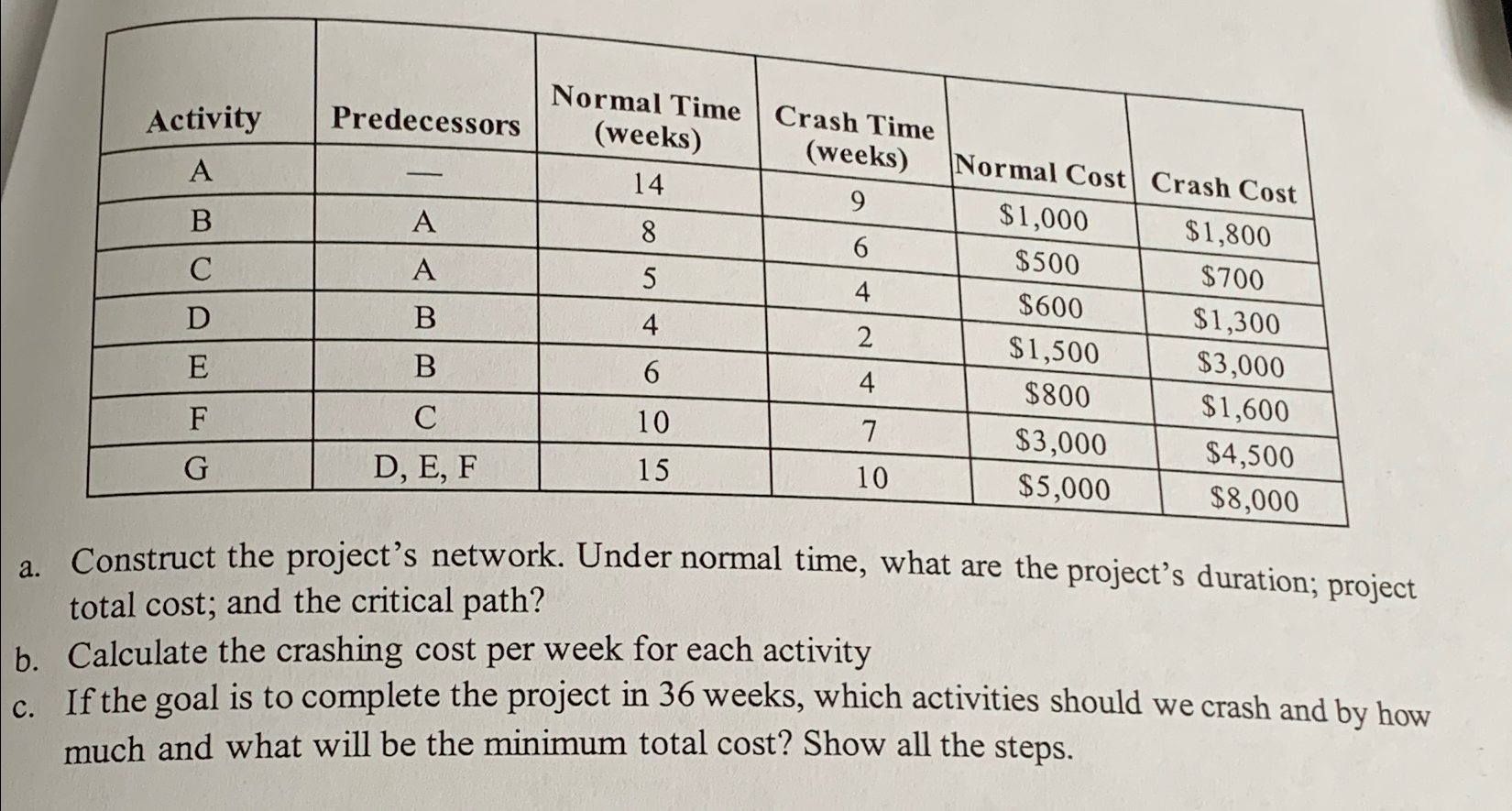 | Activity | Predecessors | Normal Time (weeks) | Crash Time (weeks) | Normal Cost | Crash Cost |
|---|---|---|---|---|---|
| A | — | 14 | 9 | $1,000 | $1,800 |
| B | A | 8 | 6 | $500 | $700 |
| C | A | 5 | 4 | $600 | $1,300 |
| D | B | 4 | 2 | $1,500 | $3,000 |
| E | B | 6 | 4 | $800 | $1,600 |
| F | C | 10 | 7 | $3,000 | $4,500 |
| G | D, E, F | 15 | 10 | $5,000 | $8,000 |

a. Construct the project's network. Under normal time, what are the project's duration; project total cost; and the critical path?

b. Calculate the crashing cost per week for each activity

c. If the goal is to complete the project in 36 weeks, which activities should we crash and by how much and what will be the minimum total cost? Show all the steps.